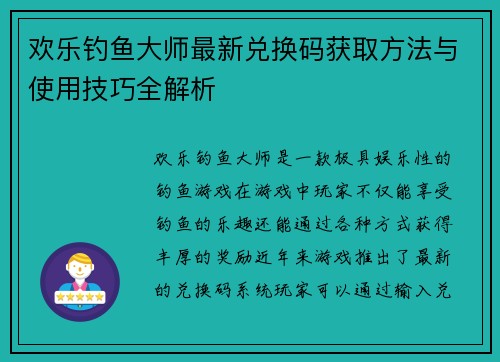 欢乐钓鱼大师最新兑换码获取方法与使用技巧全解析

欢乐钓鱼大师是一款极具娱乐性的钓鱼游戏在游戏中玩家不仅能享受钓鱼的乐趣还能通过各种方式获得丰厚的奖励近年来游戏推出了最新的兑换码系统玩家可以通过输入兑